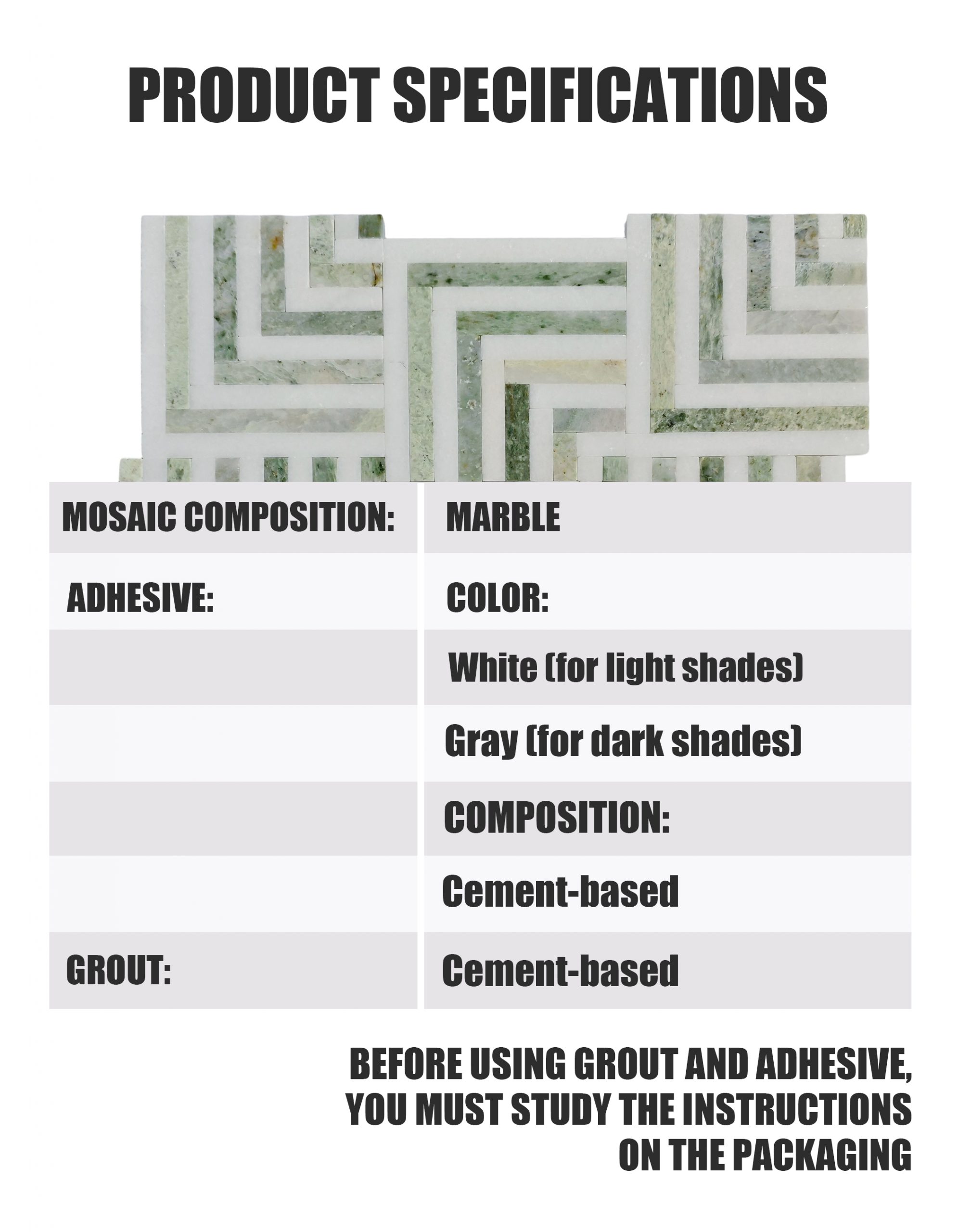 PRODUCT SPECIFICATIONS

| MOSAIC COMPOSITION: | MARBLE |
|---|---|
| ADHESIVE: | COLOR: |
|  | White (for light shades) |
|  | Gray (for dark shades) |
|  | COMPOSITION: |
|  | Cement-based |
| GROUT: | Cement-based |

BEFORE USING GROUT AND ADHESIVE, YOU MUST STUDY THE INSTRUCTIONS ON THE PACKAGING